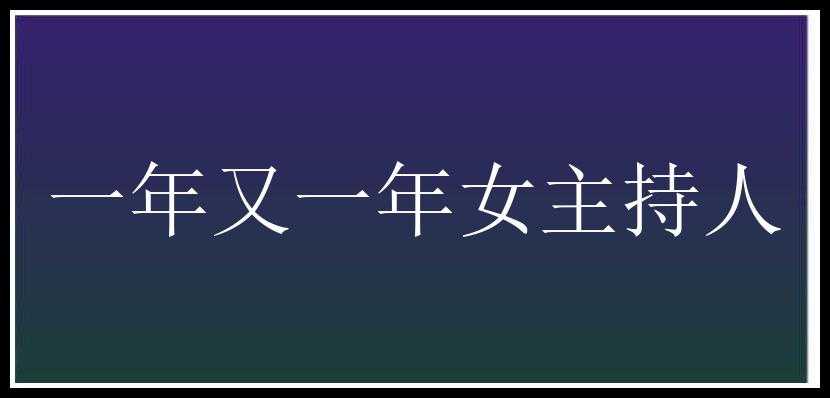 一年又一年女主持人